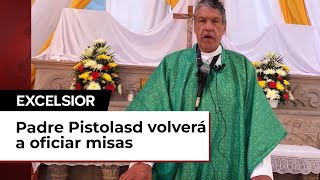 EXCELSIOR

Padre Pistolasd volverá a oficiar misas